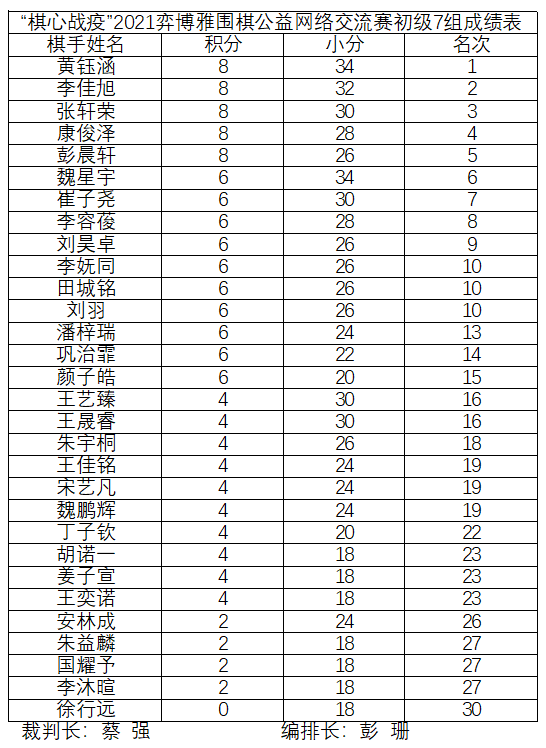 "棋心战疫"2021弈博雅围棋公益网络交流赛初级7组成绩表

| 棋手姓名 | 积分 | 小分 | 名次 |
|---|---|---|---|
| 黄钰涵 | 8 | 34 | 1 |
| 李佳旭 | 8 | 32 | 2 |
| 张轩荣 | 8 | 30 | 3 |
| 康俊泽 | 8 | 28 | 4 |
| 彭晨轩 | 8 | 26 | 5 |
| 魏星宇 | 6 | 34 | 6 |
| 崔子尧 | 6 | 30 | 7 |
| 李容葰 | 6 | 28 | 8 |
| 刘昊卓 | 6 | 26 | 9 |
| 李妩同 | 6 | 26 | 10 |
| 田城铭 | 6 | 26 | 10 |
| 刘羽 | 6 | 26 | 10 |
| 潘梓瑞 | 6 | 24 | 13 |
| 巩治霏 | 6 | 22 | 14 |
| 颜子皓 | 6 | 20 | 15 |
| 王艺臻 | 4 | 30 | 16 |
| 王晟睿 | 4 | 30 | 16 |
| 朱宇桐 | 4 | 26 | 18 |
| 王佳铭 | 4 | 24 | 19 |
| 宋艺凡 | 4 | 24 | 19 |
| 魏鹏辉 | 4 | 24 | 19 |
| 丁子钦 | 4 | 20 | 22 |
| 胡诺一 | 4 | 18 | 23 |
| 姜子宣 | 4 | 18 | 23 |
| 王奕诺 | 4 | 18 | 23 |
| 安林成 | 2 | 24 | 26 |
| 朱益麟 | 2 | 18 | 27 |
| 国耀予 | 2 | 18 | 27 |
| 李沐暄 | 2 | 18 | 27 |
| 徐行远 | 0 | 18 | 30 |

裁判长：蔡 强　　编排长：彭 珊